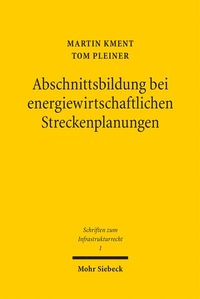 MARTIN KMENT
TOM PLEINER

Abschnittsbildung bei energiewirtschaftlichen Streckenplanungen

Schriften zum Infrastrukturrecht
1

Mohr Siebeck